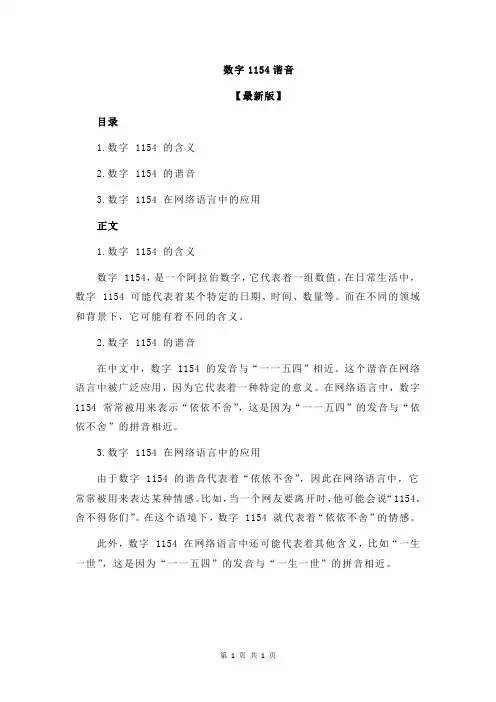 数字 1154 谐音

【最新版】

目录

1.数字 1154 的含义

2.数字 1154 的谐音

3.数字 1154 在网络语言中的应用

正文

1.数字 1154 的含义

数字 1154，是一个阿拉伯数字，它代表着一组数值。在日常生活中，数字 1154 可能代表着某个特定的日期、时间、数量等。而在不同的领域和背景下，它可能有着不同的含义。

2.数字 1154 的谐音

在中文中，数字 1154 的发音与“一一五四”相近。这个谐音在网络语言中被广泛应用，因为它代表着一种特定的意义。在网络语言中，数字 1154 常常被用来表示“依依不舍”，这是因为“一一五四”的发音与“依依不舍”的拼音相近。

3.数字 1154 在网络语言中的应用

由于数字 1154 的谐音代表着“依依不舍”，因此在网络语言中，它常常被用来表达某种情感。比如，当一个网友要离开时，他可能会说“1154，舍不得你们”。在这个语境下，数字 1154 就代表着“依依不舍”的情感。

此外，数字 1154 在网络语言中还可能代表着其他含义，比如“一生一世”，这是因为“一一五四”的发音与“一生一世”的拼音相近。

第 1 页 共 1 页